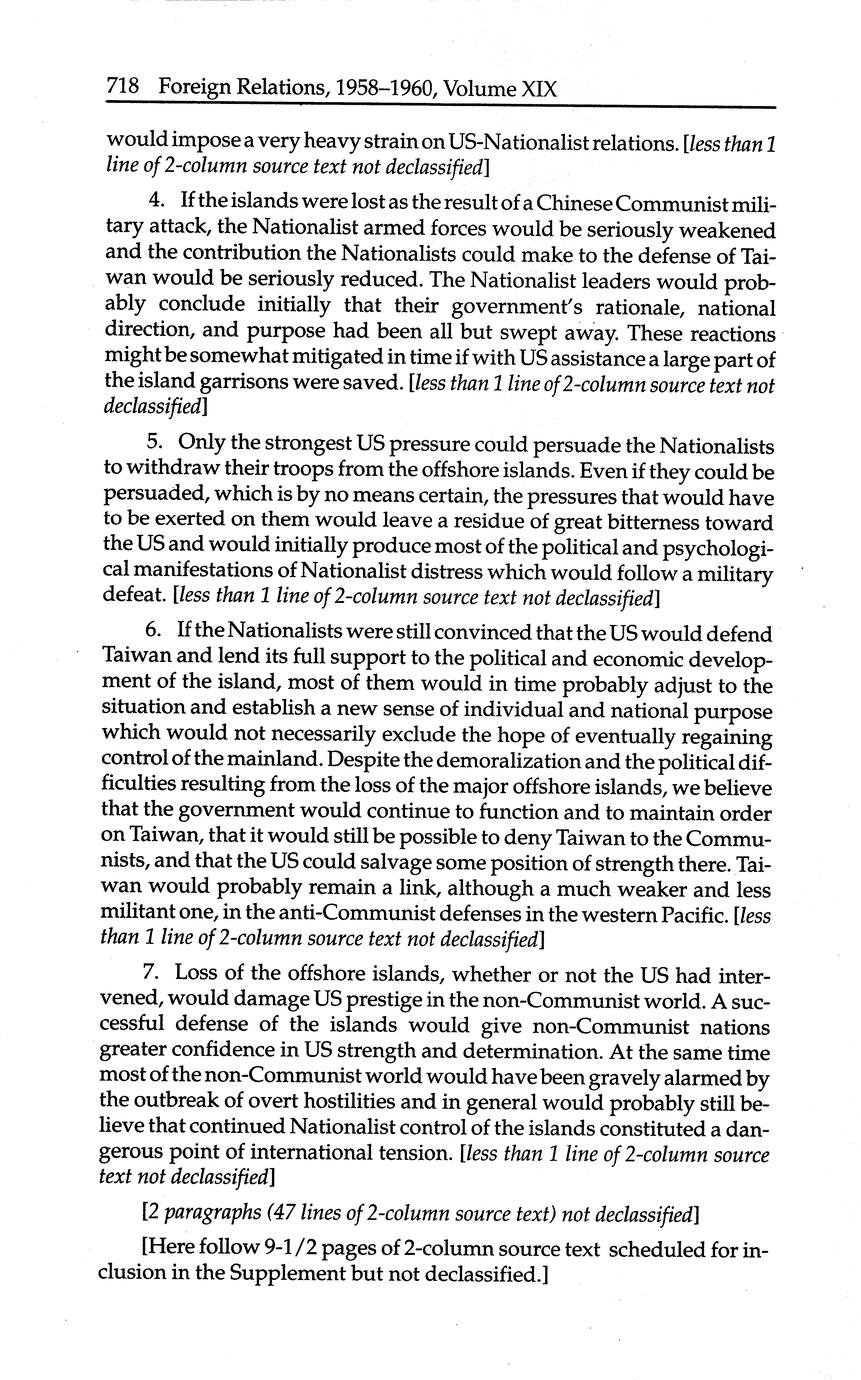 718 Foreign Relations, 1958–1960, Volume XIX

would impose a very heavy strain on US-Nationalist relations. [less than 1 line of 2-column source text not declassified]

4. If the islands were lost as the result of a Chinese Communist military attack, the Nationalist armed forces would be seriously weakened and the contribution the Nationalists could make to the defense of Taiwan would be seriously reduced. The Nationalist leaders would probably conclude initially that their government's rationale, national direction, and purpose had been all but swept away. These reactions might be somewhat mitigated in time if with US assistance a large part of the island garrisons were saved. [less than 1 line of 2-column source text not declassified]

5. Only the strongest US pressure could persuade the Nationalists to withdraw their troops from the offshore islands. Even if they could be persuaded, which is by no means certain, the pressures that would have to be exerted on them would leave a residue of great bitterness toward the US and would initially produce most of the political and psychological manifestations of Nationalist distress which would follow a military defeat. [less than 1 line of 2-column source text not declassified]

6. If the Nationalists were still convinced that the US would defend Taiwan and lend its full support to the political and economic development of the island, most of them would in time probably adjust to the situation and establish a new sense of individual and national purpose which would not necessarily exclude the hope of eventually regaining control of the mainland. Despite the demoralization and the political difficulties resulting from the loss of the major offshore islands, we believe that the government would continue to function and to maintain order on Taiwan, that it would still be possible to deny Taiwan to the Communists, and that the US could salvage some position of strength there. Taiwan would probably remain a link, although a much weaker and less militant one, in the anti-Communist defenses in the western Pacific. [less than 1 line of 2-column source text not declassified]

7. Loss of the offshore islands, whether or not the US had intervened, would damage US prestige in the non-Communist world. A successful defense of the islands would give non-Communist nations greater confidence in US strength and determination. At the same time most of the non-Communist world would have been gravely alarmed by the outbreak of overt hostilities and in general would probably still believe that continued Nationalist control of the islands constituted a dangerous point of international tension. [less than 1 line of 2-column source text not declassified]

[2 paragraphs (47 lines of 2-column source text) not declassified]

[Here follow 9-1/2 pages of 2-column source text scheduled for inclusion in the Supplement but not declassified.]